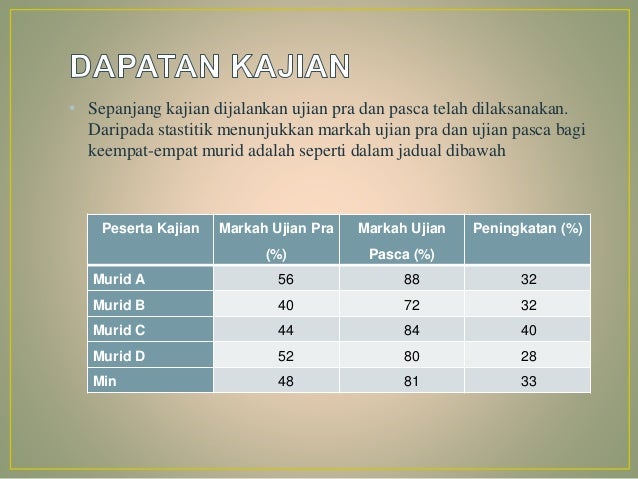 DAPATAN KAJIAN

• Sepanjang kajian dijalankan ujian pra dan pasca telah dilaksanakan. Daripada stastitik menunjukkan markah ujian pra dan ujian pasca bagi keempat-empat murid adalah seperti dalam jadual dibawah

| Peserta Kajian | Markah Ujian Pra (%) | Markah Ujian Pasca (%) | Peningkatan (%) |
|---|---|---|---|
| Murid A | 56 | 88 | 32 |
| Murid B | 40 | 72 | 32 |
| Murid C | 44 | 84 | 40 |
| Murid D | 52 | 80 | 28 |
| Min | 48 | 81 | 33 |